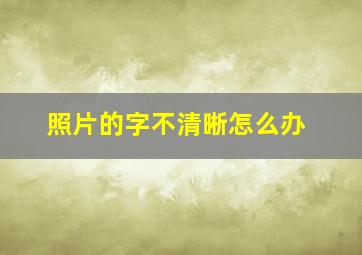 照片的字不清晰怎么办